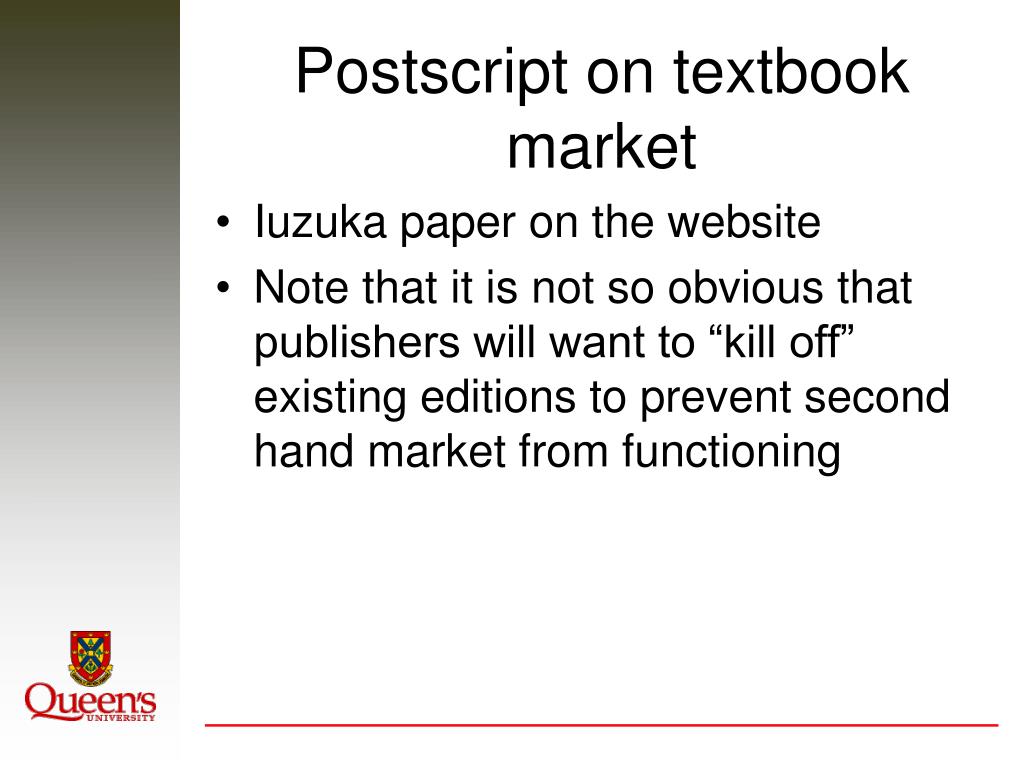 Postscript on textbook market

• Iuzuka paper on the website
• Note that it is not so obvious that publishers will want to "kill off" existing editions to prevent second hand market from functioning

Queen's
UNIVERSITY